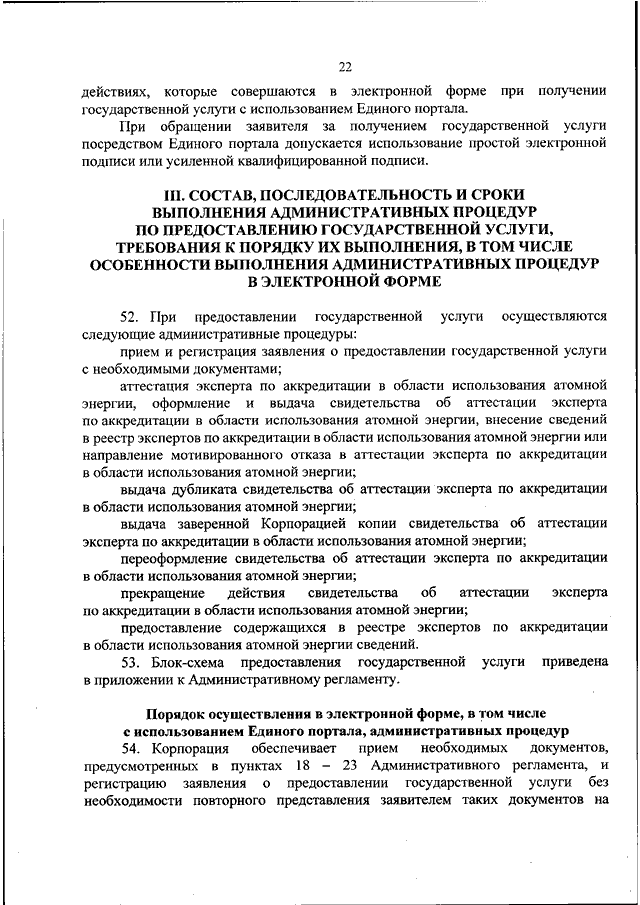 22

действиях, которые совершаются в электронной форме при получении государственной услуги с использованием Единого портала.

При обращении заявителя за получением государственной услуги посредством Единого портала допускается использование простой электронной подписи или усиленной квалифицированной подписи.

III. СОСТАВ, ПОСЛЕДОВАТЕЛЬНОСТЬ И СРОКИ ВЫПОЛНЕНИЯ АДМИНИСТРАТИВНЫХ ПРОЦЕДУР ПО ПРЕДОСТАВЛЕНИЮ ГОСУДАРСТВЕННОЙ УСЛУГИ, ТРЕБОВАНИЯ К ПОРЯДКУ ИХ ВЫПОЛНЕНИЯ, В ТОМ ЧИСЛЕ ОСОБЕННОСТИ ВЫПОЛНЕНИЯ АДМИНИСТРАТИВНЫХ ПРОЦЕДУР В ЭЛЕКТРОННОЙ ФОРМЕ

52. При предоставлении государственной услуги осуществляются следующие административные процедуры:

прием и регистрация заявления о предоставлении государственной услуги с необходимыми документами;

аттестация эксперта по аккредитации в области использования атомной энергии, оформление и выдача свидетельства об аттестации эксперта по аккредитации в области использования атомной энергии, внесение сведений в реестр экспертов по аккредитации в области использования атомной энергии или направление мотивированного отказа в аттестации эксперта по аккредитации в области использования атомной энергии;

выдача дубликата свидетельства об аттестации эксперта по аккредитации в области использования атомной энергии;

выдача заверенной Корпорацией копии свидетельства об аттестации эксперта по аккредитации в области использования атомной энергии;

переоформление свидетельства об аттестации эксперта по аккредитации в области использования атомной энергии;

прекращение действия свидетельства об аттестации эксперта по аккредитации в области использования атомной энергии;

предоставление содержащихся в реестре экспертов по аккредитации в области использования атомной энергии сведений.

53. Блок-схема предоставления государственной услуги приведена в приложении к Административному регламенту.

Порядок осуществления в электронной форме, в том числе с использованием Единого портала, административных процедур

54. Корпорация обеспечивает прием необходимых документов, предусмотренных в пунктах 18 – 23 Административного регламента, и регистрацию заявления о предоставлении государственной услуги без необходимости повторного представления заявителем таких документов на